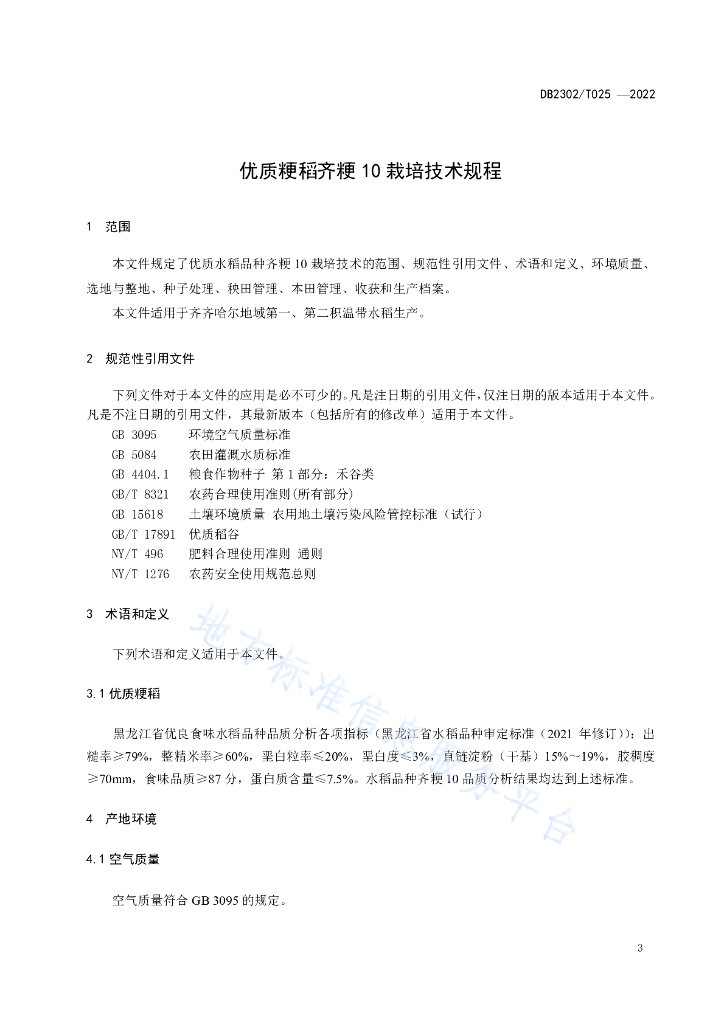 DB2302/T025 —2022

优质粳稻齐粳 10 栽培技术规程

1 范围

本文件规定了优质水稻品种齐粳 10 栽培技术的范围、规范性引用文件、术语和定义、环境质量、选地与整地、种子处理、秧田管理、本田管理、收获和生产档案。

本文件适用于齐齐哈尔地域第一、第二积温带水稻生产。

2 规范性引用文件

下列文件对于本文件的应用是必不可少的。凡是注日期的引用文件，仅注日期的版本适用于本文件。凡是不注日期的引用文件，其最新版本（包括所有的修改单）适用于本文件。

GB 3095 环境空气质量标准
GB 5084 农田灌溉水质标准
GB 4404.1 粮食作物种子 第 1 部分：禾谷类
GB/T 8321 农药合理使用准则(所有部分)
GB 15618 土壤环境质量 农用地土壤污染风险管控标准（试行）
GB/T 17891 优质稻谷
NY/T 496 肥料合理使用准则 通则
NY/T 1276 农药安全使用规范总则

3 术语和定义

下列术语和定义适用于本文件。

3.1 优质粳稻

黑龙江省优良食味水稻品种品质分析各项指标（黑龙江省水稻品种审定标准（2021 年修订））：出糙率≥79%，整精米率≥60%，垩白粒率≤20%，垩白度≤3%，直链淀粉（干基）15%~19%，胶稠度≥70mm，食味品质≥87 分，蛋白质含量≤7.5%。水稻品种齐粳 10 品质分析结果均达到上述标准。

4 产地环境

4.1 空气质量

空气质量符合 GB 3095 的规定。

地方标准信息服务平台

3